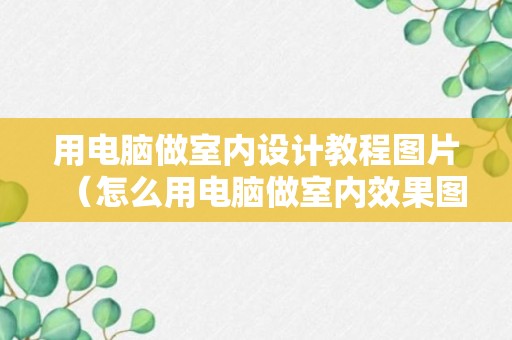 用电脑做室内设计教程图片（怎么用电脑做室内效果图